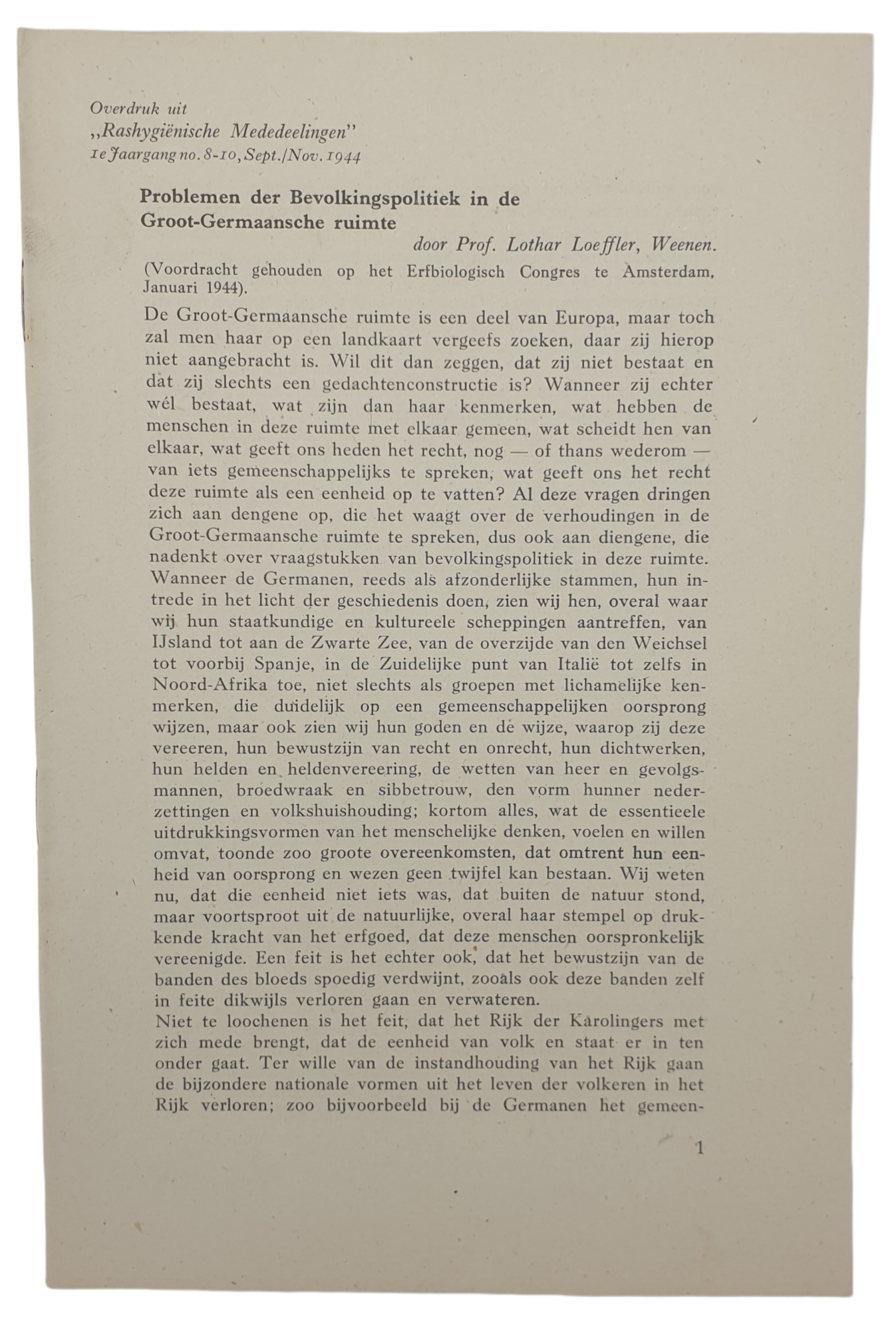 Overdruk uit
„Rashygiënische Mededeelingen"
1e Jaargang no. 8-10, Sept./Nov. 1944

Problemen der Bevolkingspolitiek in de Groot-Germaansche ruimte

door Prof. Lothar Loeffler, Weenen.

(Voordracht gehouden op het Erfbiologisch Congres te Amsterdam, Januari 1944).

De Groot-Germaansche ruimte is een deel van Europa, maar toch zal men haar op een landkaart vergeefs zoeken, daar zij hierop niet aangebracht is. Wil dit dan zeggen, dat zij niet bestaat en dat zij slechts een gedachtenconstructie is? Wanneer zij echter wél bestaat, wat zijn dan haar kenmerken, wat hebben de menschen in deze ruimte met elkaar gemeen, wat scheidt hen van elkaar, wat geeft ons heden het recht, nog — of thans wederom — van iets gemeenschappelijks te spreken, wat geeft ons het recht deze ruimte als een eenheid op te vatten? Al deze vragen dringen zich aan dengene op, die het waagt over de verhoudingen in de Groot-Germaansche ruimte te spreken, dus ook aan diengene, die nadenkt over vraagstukken van bevolkingspolitiek in deze ruimte. Wanneer de Germanen, reeds als afzonderlijke stammen, hun intrede in het licht der geschiedenis doen, zien wij hen, overal waar wij hun staatkundige en kultureele scheppingen aantreffen, van IJsland tot aan de Zwarte Zee, van de overzijde van den Weichsel tot voorbij Spanje, in de Zuidelijke punt van Italië tot zelfs in Noord-Afrika toe, niet slechts als groepen met lichamelijke kenmerken, die duidelijk op een gemeenschappelijken oorsprong wijzen, maar ook zien wij hun goden en de wijze, waarop zij deze vereeren, hun bewustzijn van recht en onrecht, hun dichtwerken, hun helden en heldenvereering, de wetten van heer en gevolgsmannen, broedwraak en sibbetrouw, den vorm hunner nederzettingen en volkshuishouding; kortom alles, wat de essentieele uitdrukkingsvormen van het menschelijke denken, voelen en willen omvat, toonde zoo groote overeenkomsten, dat omtrent hun eenheid van oorsprong en wezen geen twijfel kan bestaan. Wij weten nu, dat die eenheid niet iets was, dat buiten de natuur stond, maar voortsproot uit de natuurlijke, overal haar stempel op drukkende kracht van het erfgoed, dat deze menschen oorspronkelijk vereenigde. Een feit is het echter ook, dat het bewustzijn van de banden des bloeds spoedig verdwijnt, zooals ook deze banden zelf in feite dikwijls verloren gaan en verwateren.
Niet te loochenen is het feit, dat het Rijk der Karolingers met zich mede brengt, dat de eenheid van volk en staat er in ten onder gaat. Ter wille van de instandhouding van het Rijk gaan de bijzondere nationale vormen uit het leven der volkeren in het Rijk verloren; zoo bijvoorbeeld bij de Germanen het gemeen-

1